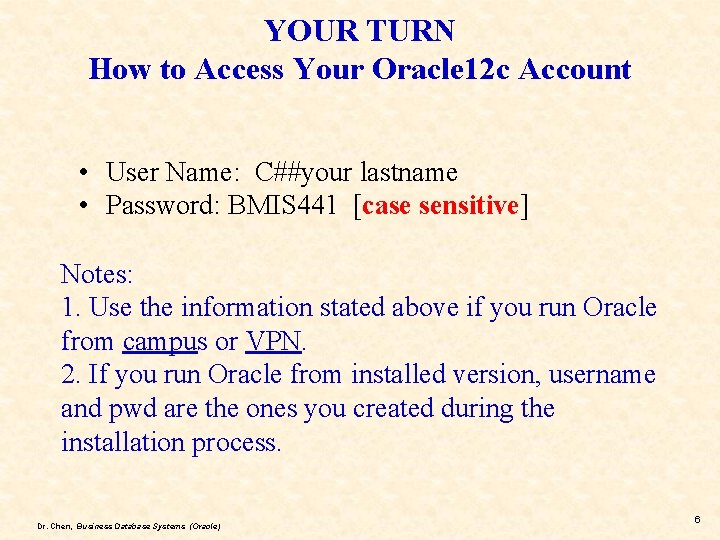 YOUR TURN
How to Access Your Oracle12c Account

• User Name: C##your lastname
• Password: BMIS441 [case sensitive]

Notes:
1. Use the information stated above if you run Oracle from campus or VPN.
2. If you run Oracle from installed version, username and pwd are the ones you created during the installation process.

Dr. Chen, Business Database Systems (Oracle)

6